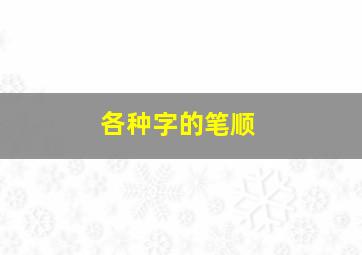 各种字的笔顺